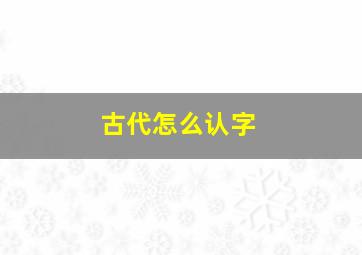 古代怎么认字